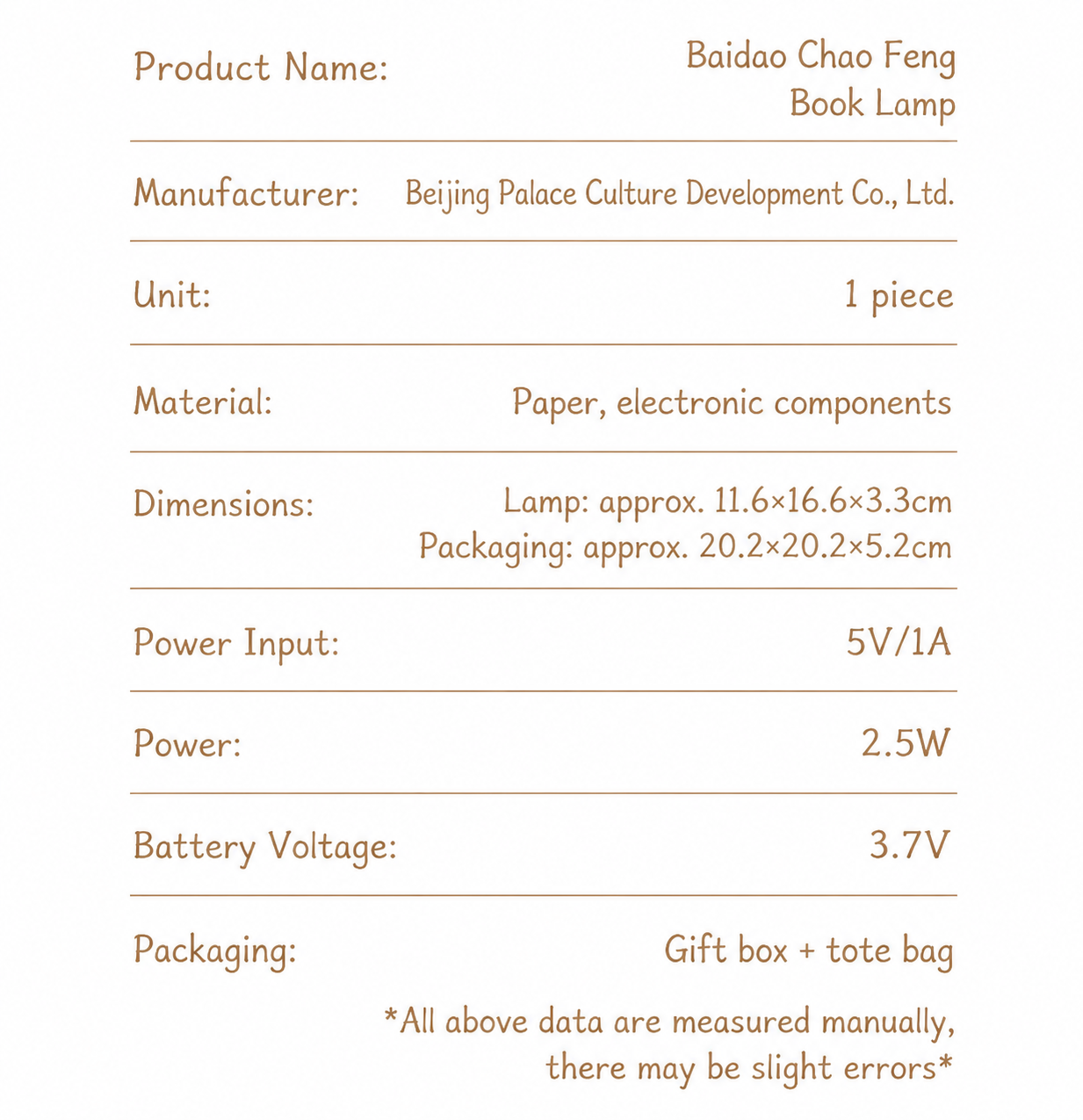 | | |
|---|---|
| Product Name: | Baidao Chao Feng Book Lamp |
| Manufacturer: | Beijing Palace Culture Development Co., Ltd. |
| Unit: | 1 piece |
| Material: | Paper, electronic components |
| Dimensions: | Lamp: approx. 11.6×16.6×3.3cm Packaging: approx. 20.2×20.2×5.2cm |
| Power Input: | 5V/1A |
| Power: | 2.5W |
| Battery Voltage: | 3.7V |
| Packaging: | Gift box + tote bag |

*All above data are measured manually, there may be slight errors*